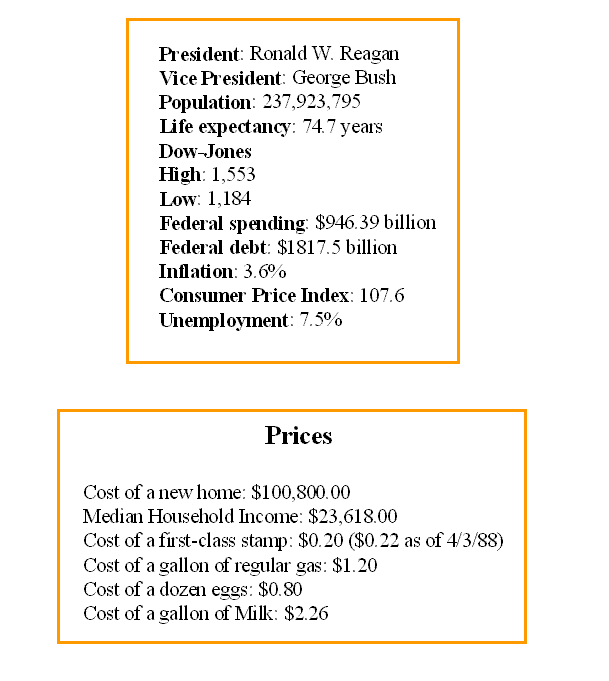 President: Ronald W. Reagan
Vice President: George Bush
Population: 237,923,795
Life expectancy: 74.7 years
Dow-Jones
High: 1,553
Low: 1,184
Federal spending: $946.39 billion
Federal debt: $1817.5 billion
Inflation: 3.6%
Consumer Price Index: 107.6
Unemployment: 7.5%

Prices

Cost of a new home: $100,800.00
Median Household Income: $23,618.00
Cost of a first-class stamp: $0.20 ($0.22 as of 4/3/88)
Cost of a gallon of regular gas: $1.20
Cost of a dozen eggs: $0.80
Cost of a gallon of Milk: $2.26